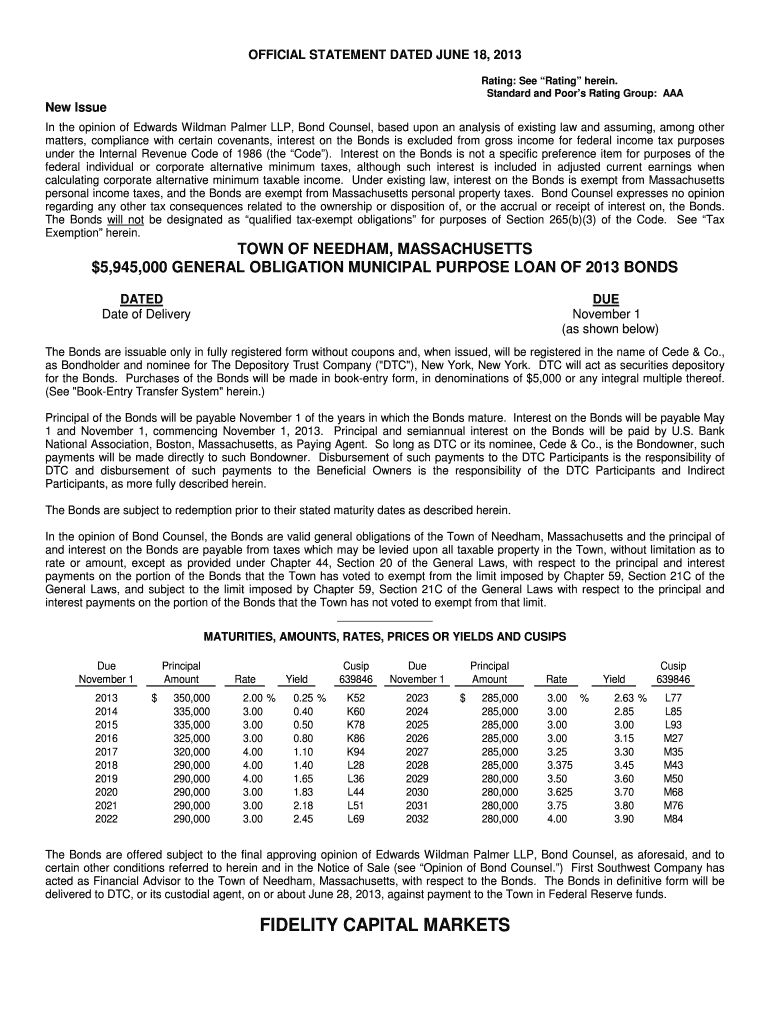 OFFICIAL STATEMENT DATED JUNE 18, 2013

Rating: See "Rating" herein.
Standard and Poor's Rating Group: AAA

New Issue

In the opinion of Edwards Wildman Palmer LLP, Bond Counsel, based upon an analysis of existing law and assuming, among other matters, compliance with certain covenants, interest on the Bonds is excluded from gross income for federal income tax purposes under the Internal Revenue Code of 1986 (the "Code"). Interest on the Bonds is not a specific preference item for purposes of the federal individual or corporate alternative minimum taxes, although such interest is included in adjusted current earnings when calculating corporate alternative minimum taxable income. Under existing law, interest on the Bonds is exempt from Massachusetts personal income taxes, and the Bonds are exempt from Massachusetts personal property taxes. Bond Counsel expresses no opinion regarding any other tax consequences related to the ownership or disposition of, or the accrual or receipt of interest on, the Bonds. The Bonds will not be designated as "qualified tax-exempt obligations" for purposes of Section 265(b)(3) of the Code. See "Tax Exemption" herein.

TOWN OF NEEDHAM, MASSACHUSETTS
$5,945,000 GENERAL OBLIGATION MUNICIPAL PURPOSE LOAN OF 2013 BONDS

DATED
Date of Delivery

DUE
November 1
(as shown below)

The Bonds are issuable only in fully registered form without coupons and, when issued, will be registered in the name of Cede & Co., as Bondholder and nominee for The Depository Trust Company ("DTC"), New York, New York. DTC will act as securities depository for the Bonds. Purchases of the Bonds will be made in book-entry form, in denominations of $5,000 or any integral multiple thereof. (See "Book-Entry Transfer System" herein.)

Principal of the Bonds will be payable November 1 of the years in which the Bonds mature. Interest on the Bonds will be payable May 1 and November 1, commencing November 1, 2013. Principal and semiannual interest on the Bonds will be paid by U.S. Bank National Association, Boston, Massachusetts, as Paying Agent. So long as DTC or its nominee, Cede & Co., is the Bondowner, such payments will be made directly to such Bondowner. Disbursement of such payments to the DTC Participants is the responsibility of DTC and disbursement of such payments to the Beneficial Owners is the responsibility of the DTC Participants and Indirect Participants, as more fully described herein.

The Bonds are subject to redemption prior to their stated maturity dates as described herein.

In the opinion of Bond Counsel, the Bonds are valid general obligations of the Town of Needham, Massachusetts and the principal of and interest on the Bonds are payable from taxes which may be levied upon all taxable property in the Town, without limitation as to rate or amount, except as provided under Chapter 44, Section 20 of the General Laws, with respect to the principal and interest payments on the portion of the Bonds that the Town has voted to exempt from the limit imposed by Chapter 59, Section 21C of the General Laws, and subject to the limit imposed by Chapter 59, Section 21C of the General Laws with respect to the principal and interest payments on the portion of the Bonds that the Town has not voted to exempt from that limit.

MATURITIES, AMOUNTS, RATES, PRICES OR YIELDS AND CUSIPS

| Due November 1 | Principal Amount | Rate | Yield | Cusip 639846 | Due November 1 | Principal Amount | Rate | Yield | Cusip 639846 |
|---|---|---|---|---|---|---|---|---|---|
| 2013 | $ 350,000 | 2.00 % | 0.25 % | K52 | 2023 | $ 285,000 | 3.00 % | 2.63 % | L77 |
| 2014 | 335,000 | 3.00 | 0.40 | K60 | 2024 | 285,000 | 3.00 | 2.85 | L85 |
| 2015 | 335,000 | 3.00 | 0.50 | K78 | 2025 | 285,000 | 3.00 | 3.00 | L93 |
| 2016 | 325,000 | 3.00 | 0.80 | K86 | 2026 | 285,000 | 3.00 | 3.15 | M27 |
| 2017 | 320,000 | 4.00 | 1.10 | K94 | 2027 | 285,000 | 3.25 | 3.30 | M35 |
| 2018 | 290,000 | 4.00 | 1.40 | L28 | 2028 | 285,000 | 3.375 | 3.45 | M43 |
| 2019 | 290,000 | 4.00 | 1.65 | L36 | 2029 | 280,000 | 3.50 | 3.60 | M50 |
| 2020 | 290,000 | 3.00 | 1.83 | L44 | 2030 | 280,000 | 3.625 | 3.70 | M68 |
| 2021 | 290,000 | 3.00 | 2.18 | L51 | 2031 | 280,000 | 3.75 | 3.80 | M76 |
| 2022 | 290,000 | 3.00 | 2.45 | L69 | 2032 | 280,000 | 4.00 | 3.90 | M84 |

The Bonds are offered subject to the final approving opinion of Edwards Wildman Palmer LLP, Bond Counsel, as aforesaid, and to certain other conditions referred to herein and in the Notice of Sale (see "Opinion of Bond Counsel.") First Southwest Company has acted as Financial Advisor to the Town of Needham, Massachusetts, with respect to the Bonds. The Bonds in definitive form will be delivered to DTC, or its custodial agent, on or about June 28, 2013, against payment to the Town in Federal Reserve funds.

FIDELITY CAPITAL MARKETS